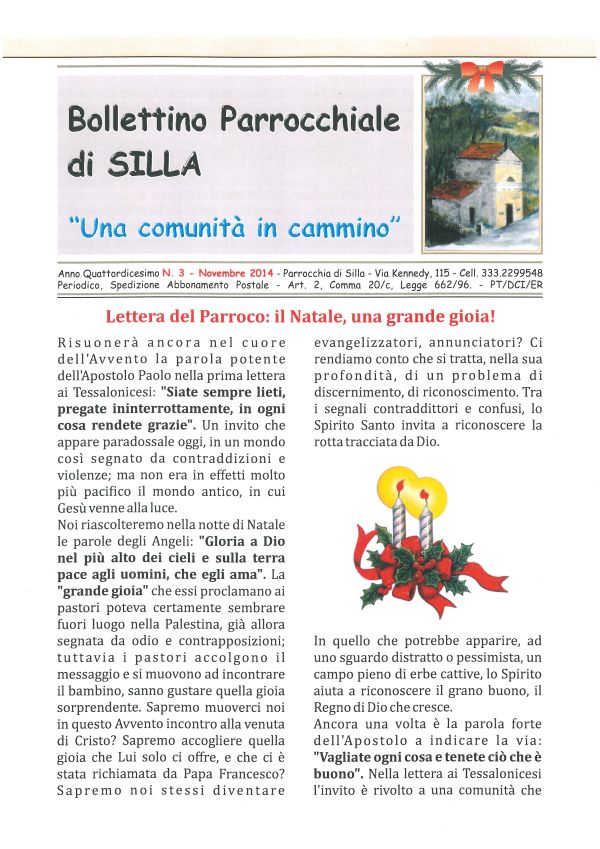 Bollettino Parrocchiale di SILLA

"Una comunità in cammino"

Anno Quattordicesimo N. 3 - Novembre 2014 - Parrocchia di Silla - Via Kennedy, 115 - Cell. 333.2299548
Periodico, Spedizione Abbonamento Postale - Art. 2, Comma 20/c, Legge 662/96. - PT/DCI/ER

Lettera del Parroco: il Natale, una grande gioia!

Risuonerà ancora nel cuore dell'Avvento la parola potente dell'Apostolo Paolo nella prima lettera ai Tessalonicesi: "Siate sempre lieti, pregate ininterrottamente, in ogni cosa rendete grazie". Un invito che appare paradossale oggi, in un mondo così segnato da contraddizioni e violenze; ma non era in effetti molto più pacifico il mondo antico, in cui Gesù venne alla luce.

Noi riascolteremo nella notte di Natale le parole degli Angeli: "Gloria a Dio nel più alto dei cieli e sulla terra pace agli uomini, che egli ama". La "grande gioia" che essi proclamano ai pastori poteva certamente sembrare fuori luogo nella Palestina, già allora segnata da odio e contrapposizioni; tuttavia i pastori accolgono il messaggio e si muovono ad incontrare il bambino, sanno gustare quella gioia sorprendente. Sapremo muoverci noi in questo Avvento incontro alla venuta di Cristo? Sapremo accogliere quella gioia che Lui solo ci offre, e che ci è stata richiamata da Papa Francesco? Sapremo noi stessi diventare evangelizzatori, annunciatori? Ci rendiamo conto che si tratta, nella sua profondità, di un problema di discernimento, di riconoscimento. Tra i segnali contraddittori e confusi, lo Spirito Santo invita a riconoscere la rotta tracciata da Dio.

In quello che potrebbe apparire, ad uno sguardo distratto o pessimista, un campo pieno di erbe cattive, lo Spirito aiuta a riconoscere il grano buono, il Regno di Dio che cresce.

Ancora una volta è la parola forte dell'Apostolo a indicare la via: "Vagliate ogni cosa e tenete ciò che è buono". Nella lettera ai Tessalonicesi l'invito è rivolto a una comunità che